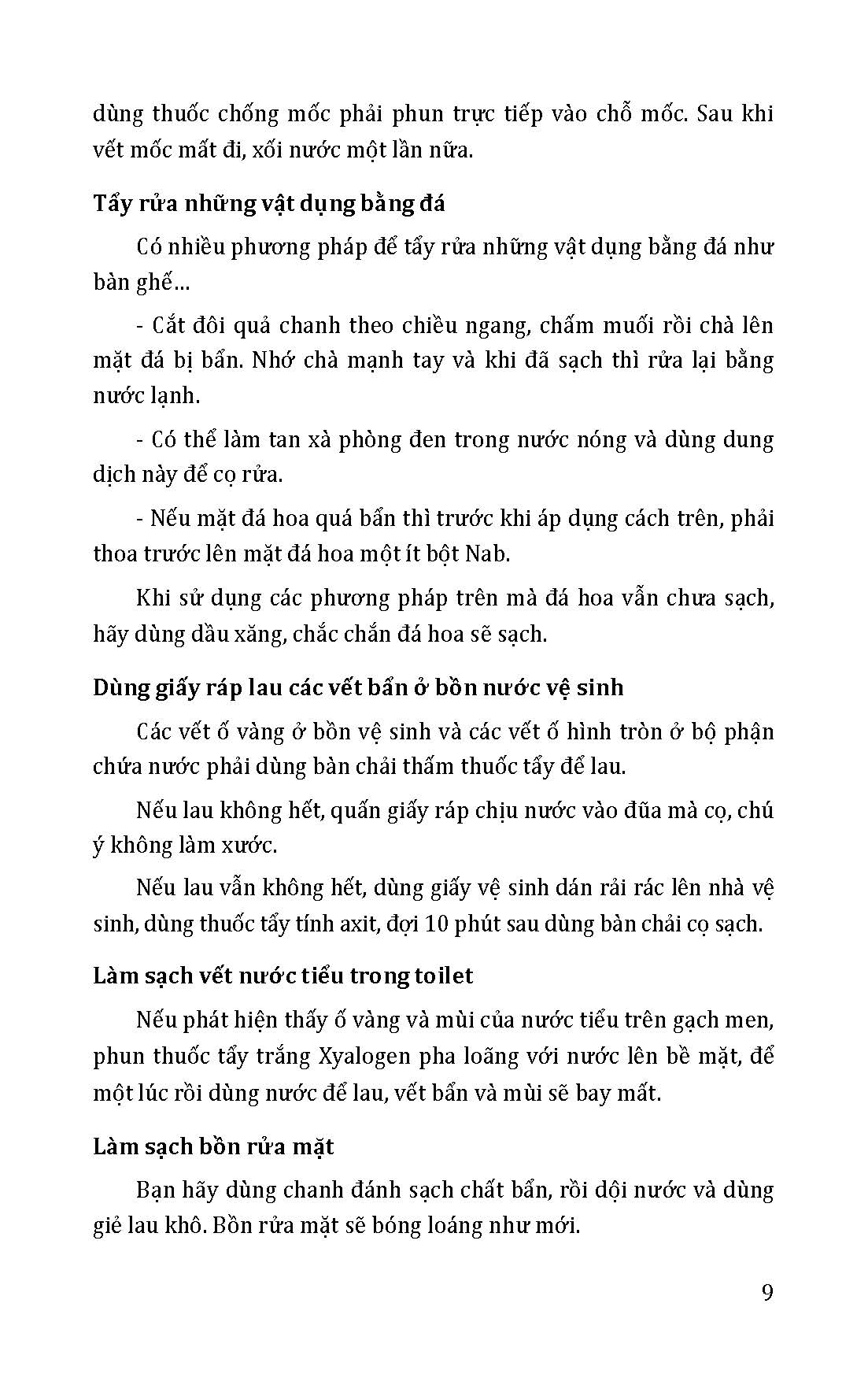 dùng thuốc chống mốc phải phun trực tiếp vào chỗ mốc. Sau khi vết mốc mất đi, xối nước một lần nữa.

Tẩy rửa những vật dụng bằng đá

Có nhiều phương pháp để tẩy rửa những vật dụng bằng đá như bàn ghế...

- Cắt đôi quả chanh theo chiều ngang, chấm muối rồi chà lên mặt đá bị bẩn. Nhớ chà mạnh tay và khi đã sạch thì rửa lại bằng nước lạnh.

- Có thể làm tan xà phòng đen trong nước nóng và dùng dung dịch này để cọ rửa.

- Nếu mặt đá hoa quá bẩn thì trước khi áp dụng cách trên, phải thoa trước lên mặt đá hoa một ít bột Nab.

Khi sử dụng các phương pháp trên mà đá hoa vẫn chưa sạch, hãy dùng dầu xăng, chắc chắn đá hoa sẽ sạch.

Dùng giấy ráp lau các vết bẩn ở bồn nước vệ sinh

Các vết ố vàng ở bồn vệ sinh và các vết ố hình tròn ở bộ phận chứa nước phải dùng bàn chải thấm thuốc tẩy để lau.

Nếu lau không hết, quấn giấy ráp chịu nước vào đũa mà cọ, chú ý không làm xước.

Nếu lau vẫn không hết, dùng giấy vệ sinh dán rải rác lên nhà vệ sinh, dùng thuốc tẩy tính axit, đợi 10 phút sau dùng bàn chải cọ sạch.

Làm sạch vết nước tiểu trong toilet

Nếu phát hiện thấy ố vàng và mùi của nước tiểu trên gạch men, phun thuốc tẩy trắng Xyalogen pha loãng với nước lên bề mặt, để một lúc rồi dùng nước để lau, vết bẩn và mùi sẽ bay mất.

Làm sạch bồn rửa mặt

Bạn hãy dùng chanh đánh sạch chất bẩn, rồi dội nước và dùng giẻ lau khô. Bồn rửa mặt sẽ bóng loáng như mới.

9